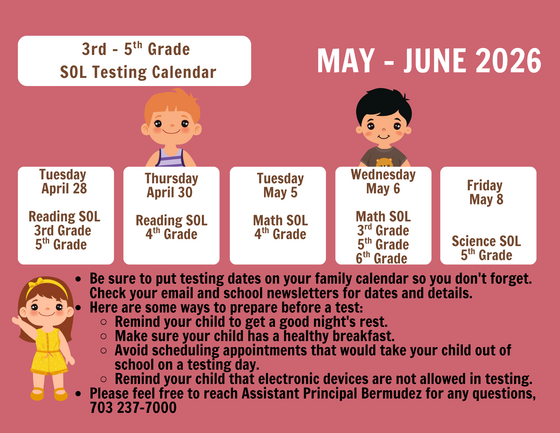 3rd - 5$^{th}$ Grade
SOL Testing Calendar

MAY - JUNE 2026

Tuesday
April 28

Reading SOL
3rd Grade
5$^{th}$ Grade

Thursday
April 30

Reading SOL
4$^{th}$ Grade

Tuesday
May 5

Math SOL
4$^{th}$ Grade

Wednesday
May 6

Math SOL
3$^{rd}$ Grade
5$^{th}$ Grade
6$^{th}$ Grade

Friday
May 8

Science SOL
5$^{th}$ Grade

- Be sure to put testing dates on your family calendar so you don't forget. Check your email and school newsletters for dates and details.
- Here are some ways to prepare before a test:
  - Remind your child to get a good night's rest.
  - Make sure your child has a healthy breakfast.
  - Avoid scheduling appointments that would take your child out of school on a testing day.
  - Remind your child that electronic devices are not allowed in testing.
- Please feel free to reach Assistant Principal Bermudez for any questions, 703 237-7000